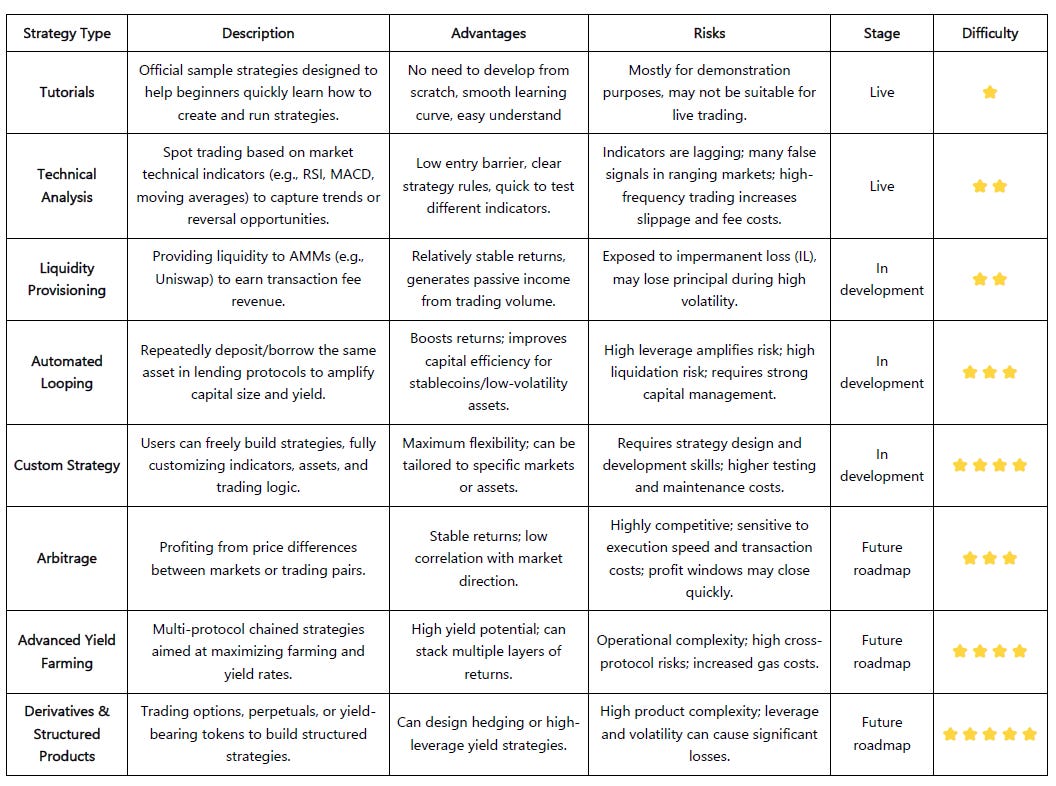 | Strategy Type | Description | Advantages | Risks | Stage | Difficulty |
|---|---|---|---|---|---|
| Tutorials | Official sample strategies designed to help beginners quickly learn how to create and run strategies. | No need to develop from scratch, smooth learning curve, easy understand | Mostly for demonstration purposes, may not be suitable for live trading. | Live | ★ |
| Technical Analysis | Spot trading based on market technical indicators (e.g., RSI, MACD, moving averages) to capture trends or reversal opportunities. | Low entry barrier, clear strategy rules, quick to test different indicators. | Indicators are lagging; many false signals in ranging markets; high-frequency trading increases slippage and fee costs. | Live | ★★ |
| Liquidity Provisioning | Providing liquidity to AMMs (e.g., Uniswap) to earn transaction fee revenue. | Relatively stable returns, generates passive income from trading volume. | Exposed to impermanent loss (IL), may lose principal during high volatility. | In development | ★★ |
| Automated Looping | Repeatedly deposit/borrow the same asset in lending protocols to amplify capital size and yield. | Boosts returns; improves capital efficiency for stablecoins/low-volatility assets. | High leverage amplifies risk; high liquidation risk; requires strong capital management. | In development | ★★★ |
| Custom Strategy | Users can freely build strategies, fully customizing indicators, assets, and trading logic. | Maximum flexibility; can be tailored to specific markets or assets. | Requires strategy design and development skills; higher testing and maintenance costs. | In development | ★★★★ |
| Arbitrage | Profiting from price differences between markets or trading pairs. | Stable returns; low correlation with market direction. | Highly competitive; sensitive to execution speed and transaction costs; profit windows may close quickly. | Future roadmap | ★★★ |
| Advanced Yield Farming | Multi-protocol chained strategies aimed at maximizing farming and yield rates. | High yield potential; can stack multiple layers of returns. | Operational complexity; high cross-protocol risks; increased gas costs. | Future roadmap | ★★★★ |
| Derivatives & Structured Products | Trading options, perpetuals, or yield-bearing tokens to build structured strategies. | Can design hedging or high-leverage yield strategies. | High product complexity; leverage and volatility can cause significant losses. | Future roadmap | ★★★★★ |